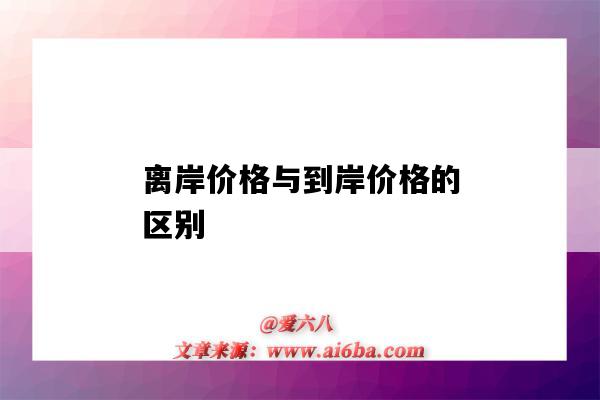 离岸价格与到岸价格的区别

@爱六八
文章来源：www.ai6ba.com